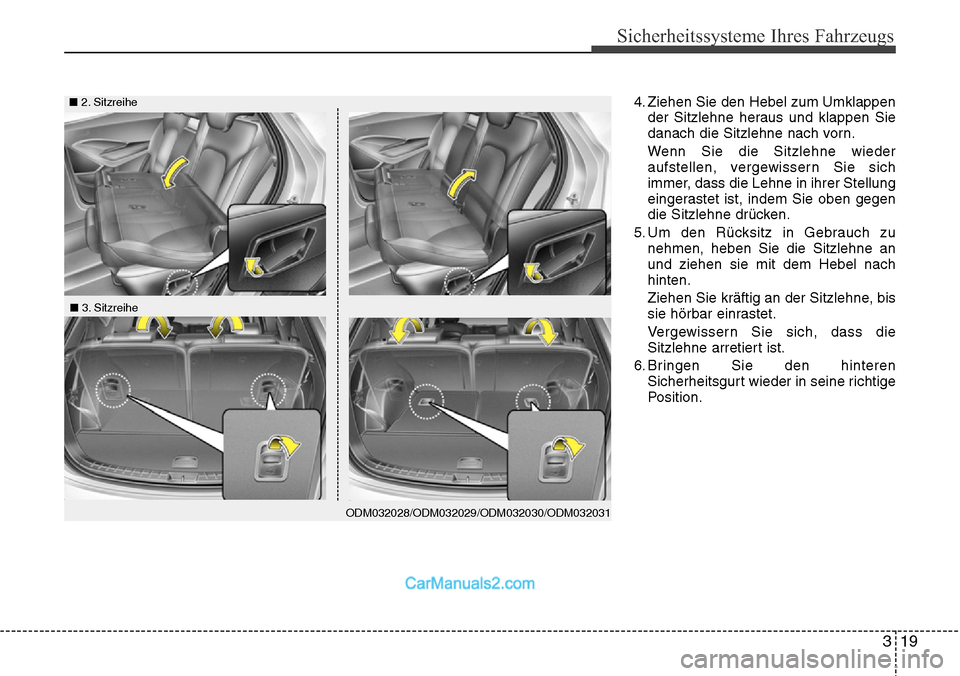 Sicherheitssysteme Ihres Fahrzeugs

■ 2. Sitzreihe

■ 3. Sitzreihe

ODM032028/ODM032029/ODM032030/ODM032031

4. Ziehen Sie den Hebel zum Umklappen der Sitzlehne heraus und klappen Sie danach die Sitzlehne nach vorn.

Wenn Sie die Sitzlehne wieder aufstellen, vergewissern Sie sich immer, dass die Lehne in ihrer Stellung eingerastet ist, indem Sie oben gegen die Sitzlehne drücken.

5. Um den Rücksitz in Gebrauch zu nehmen, heben Sie die Sitzlehne an und ziehen sie mit dem Hebel nach hinten.

Ziehen Sie kräftig an der Sitzlehne, bis sie hörbar einrastet.

Vergewissern Sie sich, dass die Sitzlehne arretiert ist.

6. Bringen Sie den hinteren Sicherheitsgurt wieder in seine richtige Position.

CarManuals2.com

3 19

carmanualsonline.info